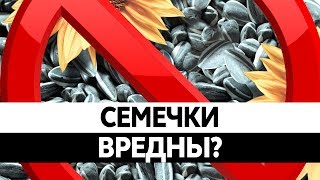 СЕМЕЧКИ
ВРЕДНЫ?